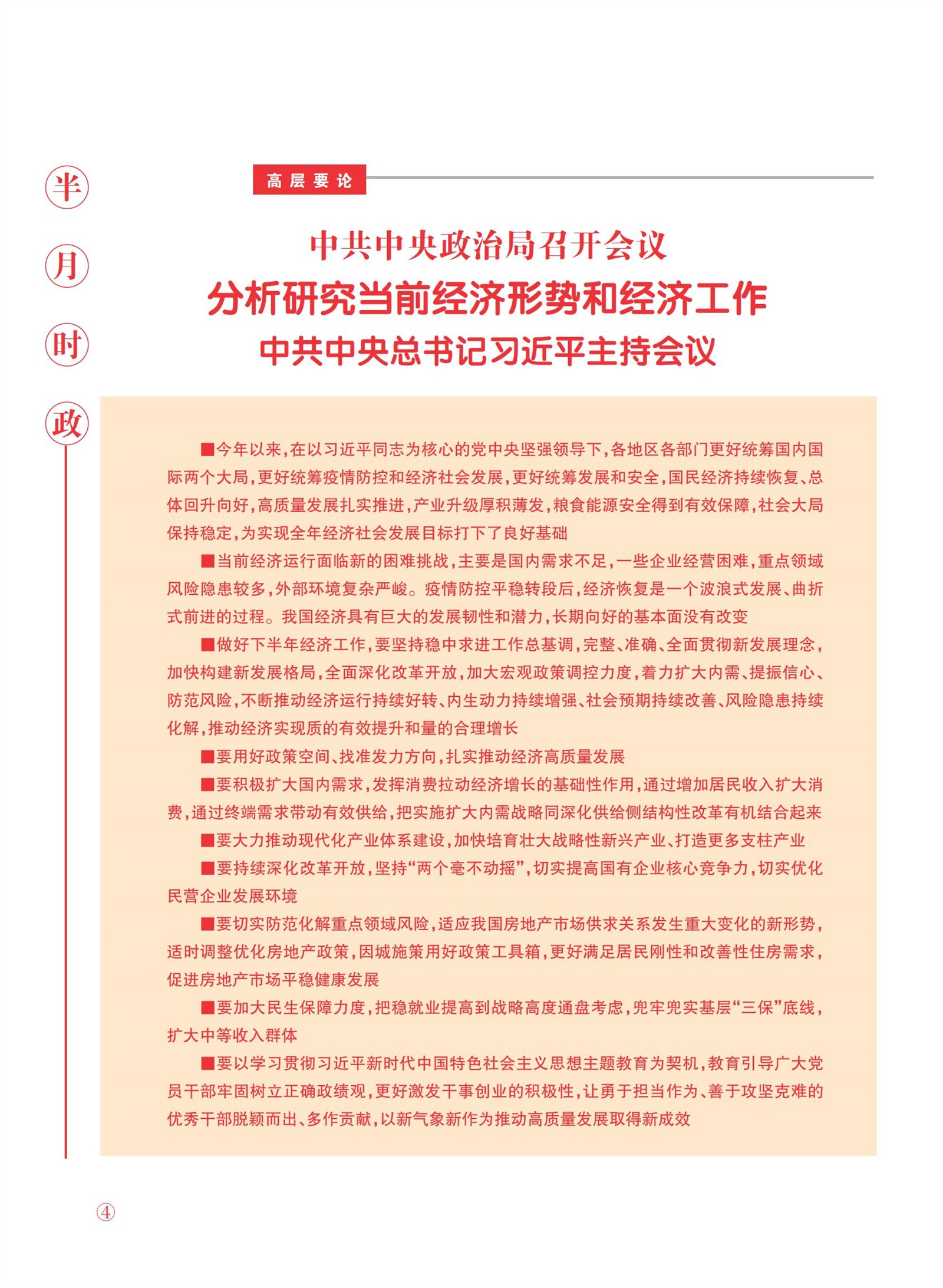 半月时政

高层要论

中共中央政治局召开会议
分析研究当前经济形势和经济工作
中共中央总书记习近平主持会议

■今年以来，在以习近平同志为核心的党中央坚强领导下，各地区各部门更好统筹国内国际两个大局，更好统筹疫情防控和经济社会发展，更好统筹发展和安全，国民经济持续恢复、总体回升向好，高质量发展扎实推进，产业升级厚积薄发，粮食能源安全得到有效保障，社会大局保持稳定，为实现全年经济社会发展目标打下了良好基础

■当前经济运行面临新的困难挑战，主要是国内需求不足，一些企业经营困难，重点领域风险隐患较多，外部环境复杂严峻。疫情防控平稳转段后，经济恢复是一个波浪式发展、曲折式前进的过程。我国经济具有巨大的发展韧性和潜力，长期向好的基本面没有改变

■做好下半年经济工作，要坚持稳中求进工作总基调，完整、准确、全面贯彻新发展理念，加快构建新发展格局，全面深化改革开放，加大宏观政策调控力度，着力扩大内需、提振信心、防范风险，不断推动经济运行持续好转、内生动力持续增强、社会预期持续改善、风险隐患持续化解，推动经济实现质的有效提升和量的合理增长

■要用好政策空间、找准发力方向，扎实推动经济高质量发展

■要积极扩大国内需求，发挥消费拉动经济增长的基础性作用，通过增加居民收入扩大消费，通过终端需求带动有效供给，把实施扩大内需战略同深化供给侧结构性改革有机结合起来

■要大力推动现代化产业体系建设，加快培育壮大战略性新兴产业、打造更多支柱产业

■要持续深化改革开放，坚持“两个毫不动摇”，切实提高国有企业核心竞争力，切实优化民营企业发展环境

■要切实防范化解重点领域风险，适应我国房地产市场供求关系发生重大变化的新形势，适时调整优化房地产政策，因城施策用好政策工具箱，更好满足居民刚性和改善性住房需求，促进房地产市场平稳健康发展

■要加大民生保障力度，把稳就业提高到战略高度通盘考虑，兜牢兜实基层“三保”底线，扩大中等收入群体

■要以学习贯彻习近平新时代中国特色社会主义思想主题教育为契机，教育引导广大党员干部牢固树立正确政绩观，更好激发干事创业的积极性，让勇于担当作为、善于攻坚克难的优秀干部脱颖而出、多作贡献，以新气象新作为推动高质量发展取得新成效

④